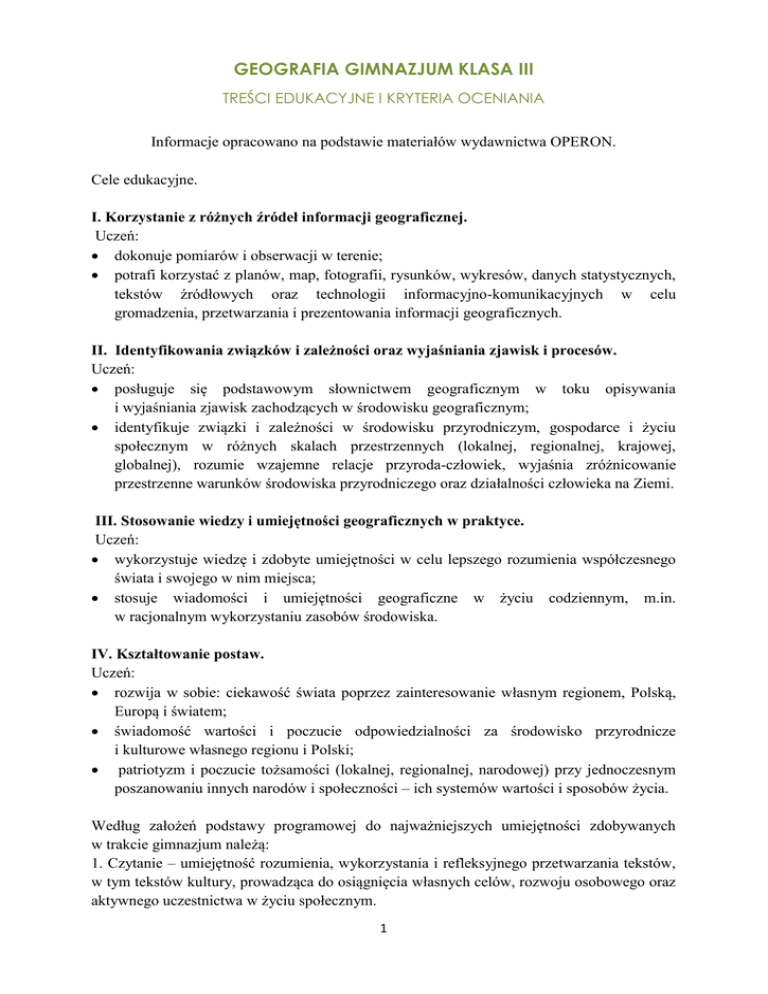 GEOGRAFIA GIMNAZJUM KLASA III

TREŚCI EDUKACYJNE I KRYTERIA OCENIANIA

Informacje opracowano na podstawie materiałów wydawnictwa OPERON.

Cele edukacyjne.

I. Korzystanie z różnych źródeł informacji geograficznej.
Uczeń:
• dokonuje pomiarów i obserwacji w terenie;
• potrafi korzystać z planów, map, fotografii, rysunków, wykresów, danych statystycznych, tekstów źródłowych oraz technologii informacyjno-komunikacyjnych w celu gromadzenia, przetwarzania i prezentowania informacji geograficznych.

II. Identyfikowania związków i zależności oraz wyjaśniania zjawisk i procesów.
Uczeń:
• posługuje się podstawowym słownictwem geograficznym w toku opisywania i wyjaśniania zjawisk zachodzących w środowisku geograficznym;
• identyfikuje związki i zależności w środowisku przyrodniczym, gospodarce i życiu społecznym w różnych skalach przestrzennych (lokalnej, regionalnej, krajowej, globalnej), rozumie wzajemne relacje przyroda-człowiek, wyjaśnia zróżnicowanie przestrzenne warunków środowiska przyrodniczego oraz działalności człowieka na Ziemi.

III. Stosowanie wiedzy i umiejętności geograficznych w praktyce.
Uczeń:
• wykorzystuje wiedzę i zdobyte umiejętności w celu lepszego rozumienia współczesnego świata i swojego w nim miejsca;
• stosuje wiadomości i umiejętności geograficzne w życiu codziennym, m.in. w racjonalnym wykorzystaniu zasobów środowiska.

IV. Kształtowanie postaw.
Uczeń:
• rozwija w sobie: ciekawość świata poprzez zainteresowanie własnym regionem, Polską, Europą i światem;
• świadomość wartości i poczucie odpowiedzialności za środowisko przyrodnicze i kulturowe własnego regionu i Polski;
• patriotyzm i poczucie tożsamości (lokalnej, regionalnej, narodowej) przy jednoczesnym poszanowaniu innych narodów i społeczności – ich systemów wartości i sposobów życia.

Według założeń podstawy programowej do najważniejszych umiejętności zdobywanych w trakcie gimnazjum należą:
1. Czytanie – umiejętność rozumienia, wykorzystania i refleksyjnego przetwarzania tekstów, w tym tekstów kultury, prowadząca do osiągnięcia własnych celów, rozwoju osobowego oraz aktywnego uczestnictwa w życiu społecznym.

1